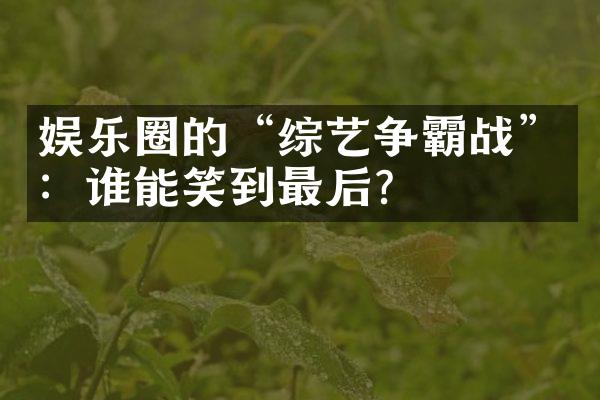 娱乐圈的“综艺争霸战”：谁能笑到最后?